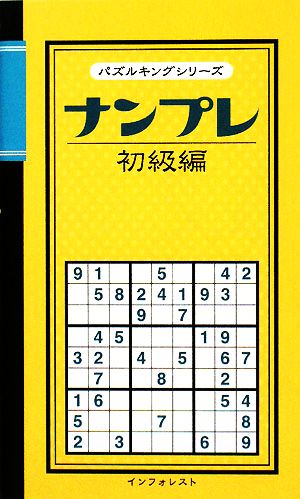 パズルキングシリーズ

ナンプレ

初級編

| | | | | | | | | |
|---|---|---|---|---|---|---|---|---|
| 9 | 1 | | | 5 | | | 4 | 2 |
| | 5 | 8 | 2 | 4 | 1 | 9 | 3 | |
| | | | 9 | | 7 | | | |
| | 4 | 5 | | | | 1 | 9 | |
| 3 | 2 | | 4 | | 5 | | 6 | 7 |
| | 7 | | | 8 | | | 2 | |
| 1 | 6 | | | | | | 5 | 4 |
| 5 | | | | 7 | | | | 8 |
| 2 | | 3 | | | | 6 | | 9 |

インフォレスト